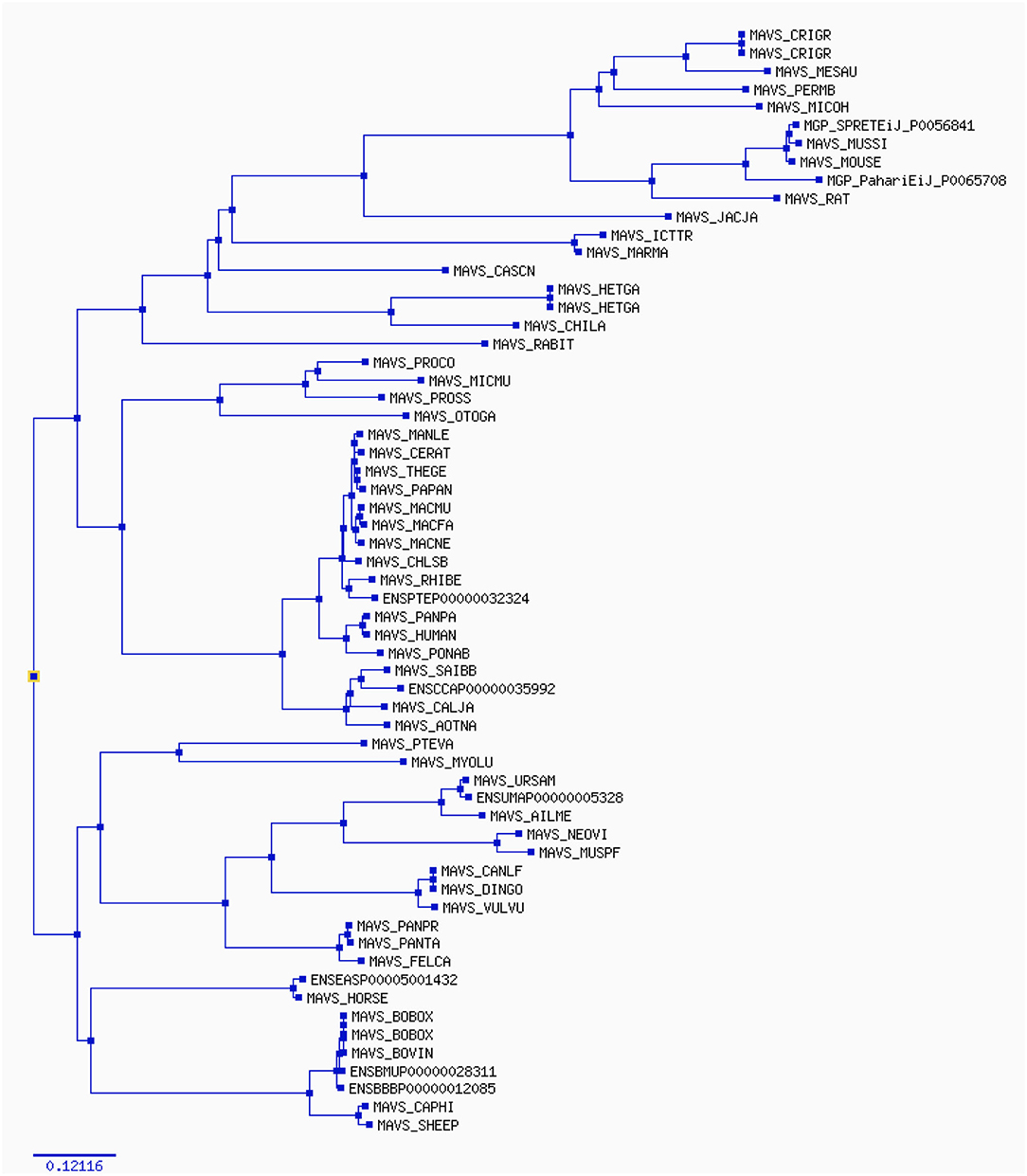 MAVS_CRIGR
MAVS_CRIGR
MAVS_MESAU
MAVS_PERMB
MAVS_MICOH
MGP_SPRETEiJ_P0056841
MAVS_MUSSI
MAVS_MOUSE
MGP_PahariEiJ_P0065708
MAVS_RAT
MAVS_JACJA
MAVS_ICTTR
MAVS_MARMA
MAVS_CASCN
MAVS_HETGA
MAVS_HETGA
MAVS_CHILA
MAVS_RABIT
MAVS_PROCO
MAVS_MICMU
MAVS_PROSS
MAVS_OTOGA
MAVS_MANLE
MAVS_CERAT
MAVS_THEGE
MAVS_PAPAN
MAVS_MACMU
MAVS_MACFA
MAVS_MACNE
MAVS_CHLSB
MAVS_RHIBE
ENSPTEP00000032324
MAVS_PANPA
MAVS_HUMAN
MAVS_PONAB
MAVS_SAIBB
ENSCCAP00000035992
MAVS_CALJA
MAVS_AOTNA
MAVS_PTEVA
MAVS_MYOLU
MAVS_URSAM
ENSUMAP00000005328
MAVS_AILME
MAVS_NEOVI
MAVS_MUSPF
MAVS_CANLF
MAVS_DINGO
MAVS_VULVU
MAVS_PANPR
MAVS_PANTA
MAVS_FELCA
ENSEASP00005001432
MAVS_HORSE
MAVS_BOBOX
MAVS_BOBOX
MAVS_BOVIN
ENSBMUP00000028311
ENSBBBP00000012085
MAVS_CAPHI
MAVS_SHEEP
0.12116